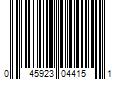 0 45923 04415 1